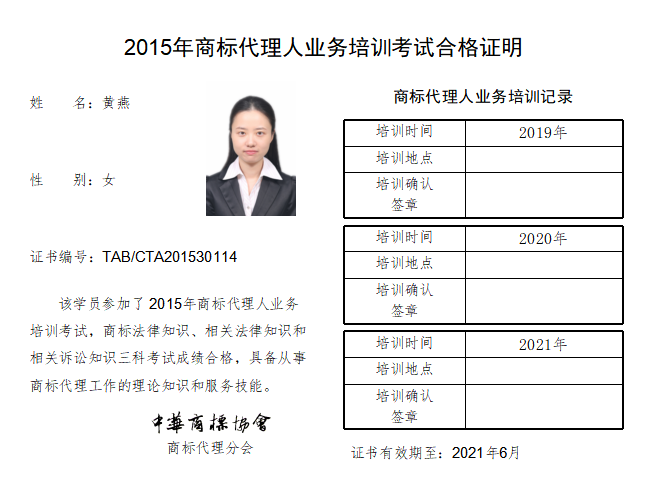 2015年商标代理人业务培训考试合格证明

姓　　名：黄燕

性　　别：女

证书编号：TAB/CTA201530114

该学员参加了2015年商标代理人业务培训考试，商标法律知识、相关法律知识和相关诉讼知识三科考试成绩合格，具备从事商标代理工作的理论知识和服务技能。

中華商標協會
商标代理分会

商标代理人业务培训记录

| 培训时间 | 2019年 |
|---|---|
| 培训地点 | |
| 培训确认签章 | |

| 培训时间 | 2020年 |
|---|---|
| 培训地点 | |
| 培训确认签章 | |

| 培训时间 | 2021年 |
|---|---|
| 培训地点 | |
| 培训确认签章 | |

证书有效期至：2021年6月